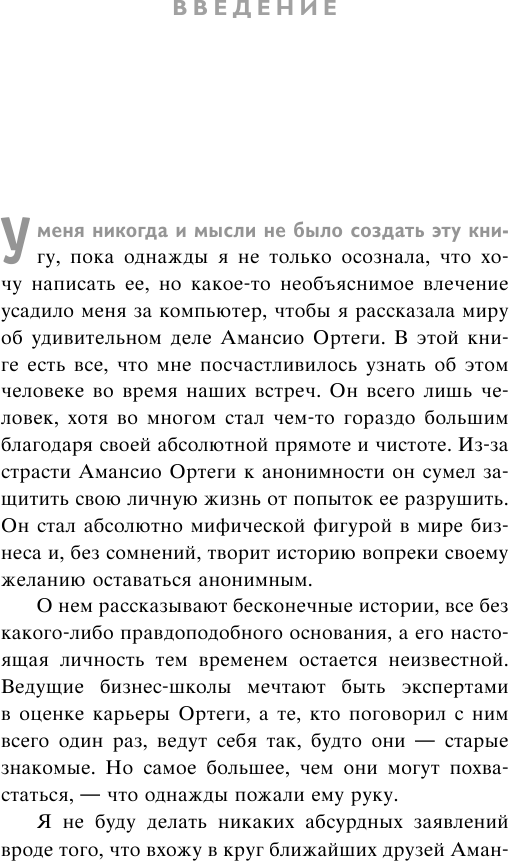 ВВЕДЕНИЕ

У меня никогда и мысли не было создать эту книгу, пока однажды я не только осознала, что хочу написать ее, но какое-то необъяснимое влечение усадило меня за компьютер, чтобы я рассказала миру об удивительном деле Амансио Ортеги. В этой книге есть все, что мне посчастливилось узнать об этом человеке во время наших встреч. Он всего лишь человек, хотя во многом стал чем-то гораздо большим благодаря своей абсолютной прямоте и чистоте. Из-за страсти Амансио Ортеги к анонимности он сумел защитить свою личную жизнь от попыток ее разрушить. Он стал абсолютно мифической фигурой в мире бизнеса и, без сомнений, творит историю вопреки своему желанию оставаться анонимным.

О нем рассказывают бесконечные истории, все без какого-либо правдоподобного основания, а его настоящая личность тем временем остается неизвестной. Ведущие бизнес-школы мечтают быть экспертами в оценке карьеры Ортеги, а те, кто поговорил с ним всего один раз, ведут себя так, будто они — старые знакомые. Но самое большее, чем они могут похвастаться, — что однажды пожали ему руку.

Я не буду делать никаких абсурдных заявлений вроде того, что вхожу в круг ближайших друзей Аман-